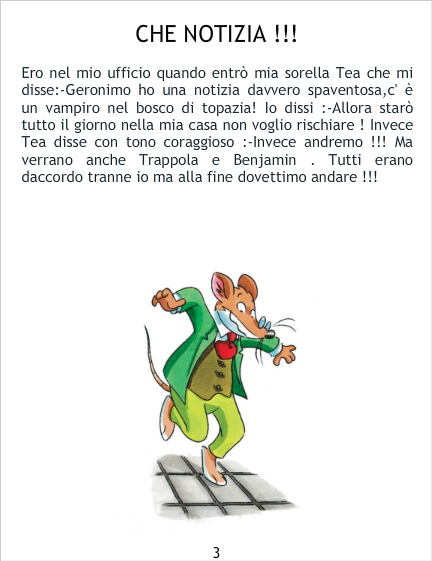 CHE NOTIZIA !!!

Ero nel mio ufficio quando entrò mia sorella Tea che mi disse:-Geronimo ho una notizia davvero spaventosa,c' è un vampiro nel bosco di topazia! Io dissi :-Allora starò tutto il giorno nella mia casa non voglio rischiare ! Invece Tea disse con tono coraggioso :-Invece andremo !!! Ma verrano anche Trappola e Benjamin . Tutti erano daccordo tranne io ma alla fine dovettimo andare !!!

3